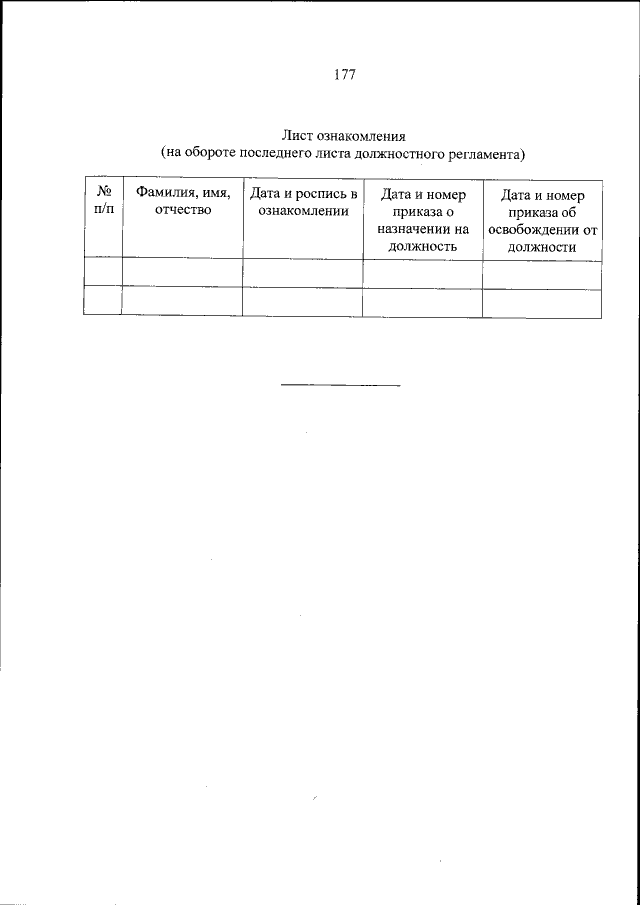 177

Лист ознакомления
(на обороте последнего листа должностного регламента)

| № п/п | Фамилия, имя, отчество | Дата и роспись в ознакомлении | Дата и номер приказа о назначении на должность | Дата и номер приказа об освобождении от должности |
|---|---|---|---|---|
| | | | | |
| | | | | |